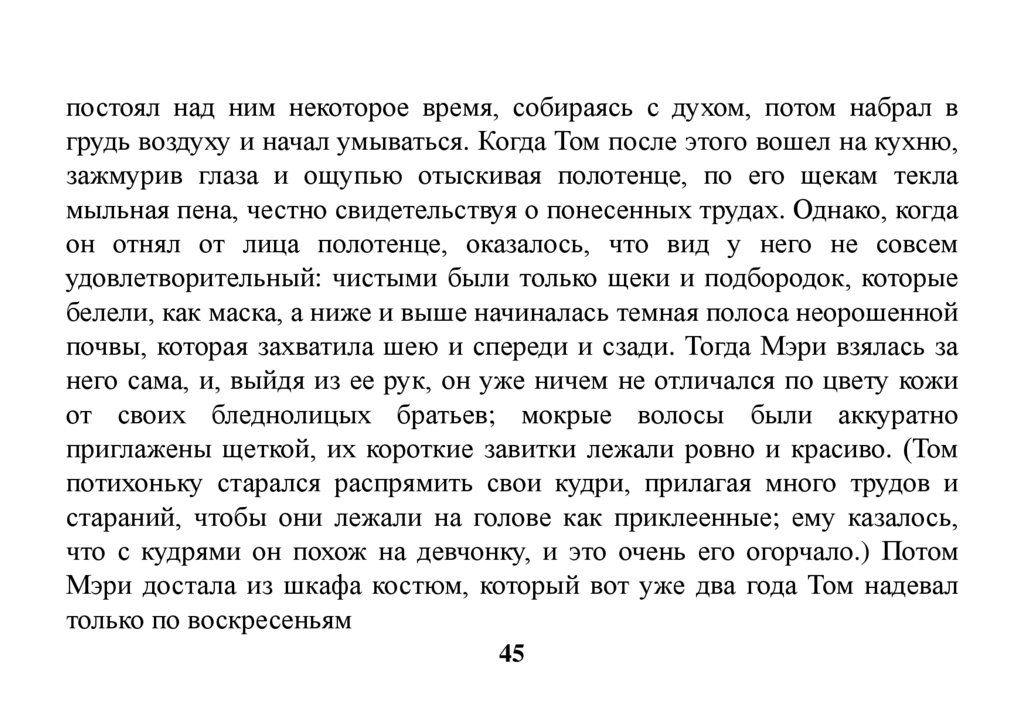 постоял над ним некоторое время, собираясь с духом, потом набрал в грудь воздуху и начал умываться. Когда Том после этого вошел на кухню, зажмурив глаза и ощупью отыскивая полотенце, по его щекам текла мыльная пена, честно свидетельствуя о понесенных трудах. Однако, когда он отнял от лица полотенце, оказалось, что вид у него не совсем удовлетворительный: чистыми были только щеки и подбородок, которые белели, как маска, а ниже и выше начиналась темная полоса неорошенной почвы, которая захватила шею и спереди и сзади. Тогда Мэри взялась за него сама, и, выйдя из ее рук, он уже ничем не отличался по цвету кожи от своих бледнолицых братьев; мокрые волосы были аккуратно приглажены щеткой, их короткие завитки лежали ровно и красиво. (Том потихоньку старался распрямить свои кудри, прилагая много трудов и стараний, чтобы они лежали на голове как приклеенные; ему казалось, что с кудрями он похож на девчонку, и это очень его огорчало.) Потом Мэри достала из шкафа костюм, который вот уже два года Том надевал только по воскресеньям

45